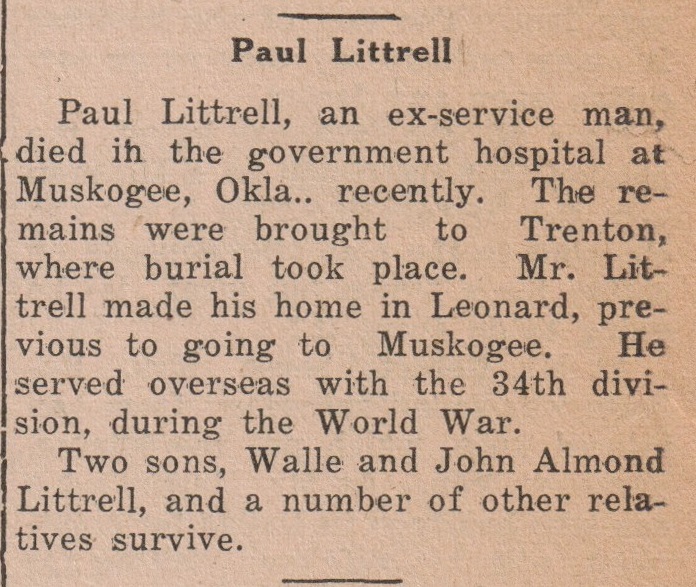 Paul Littrell

Paul Littrell, an ex-service man, died in the government hospital at Muskogee, Okla.. recently. The remains were brought to Trenton, where burial took place. Mr. Littrell made his home in Leonard, previous to going to Muskogee. He served overseas with the 34th division, during the World War.

Two sons, Walle and John Almond Littrell, and a number of other relatives survive.